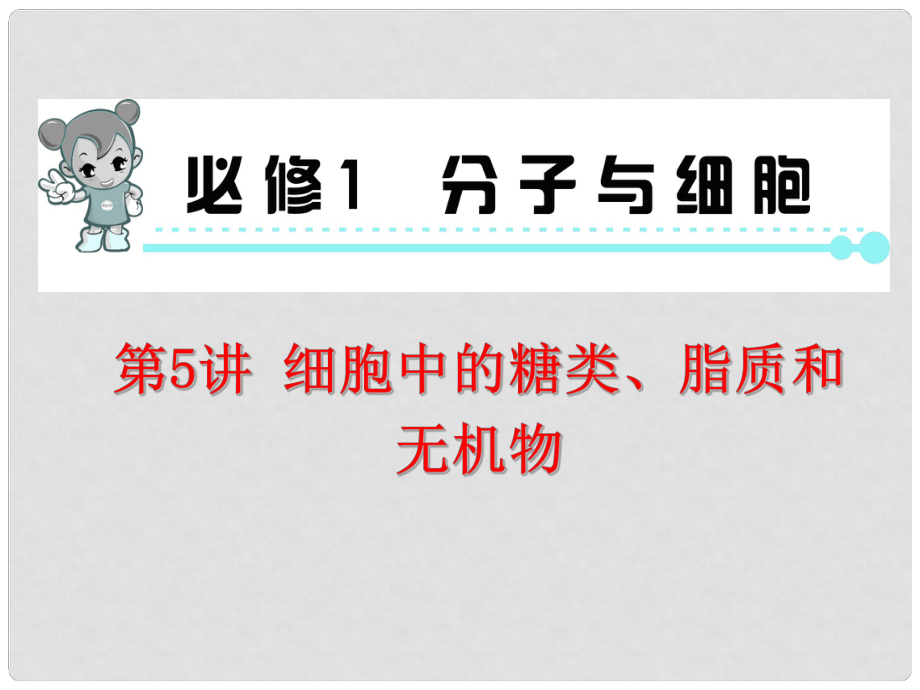 必修1　分子与细胞

第5讲　细胞中的糖类、脂质和无机物